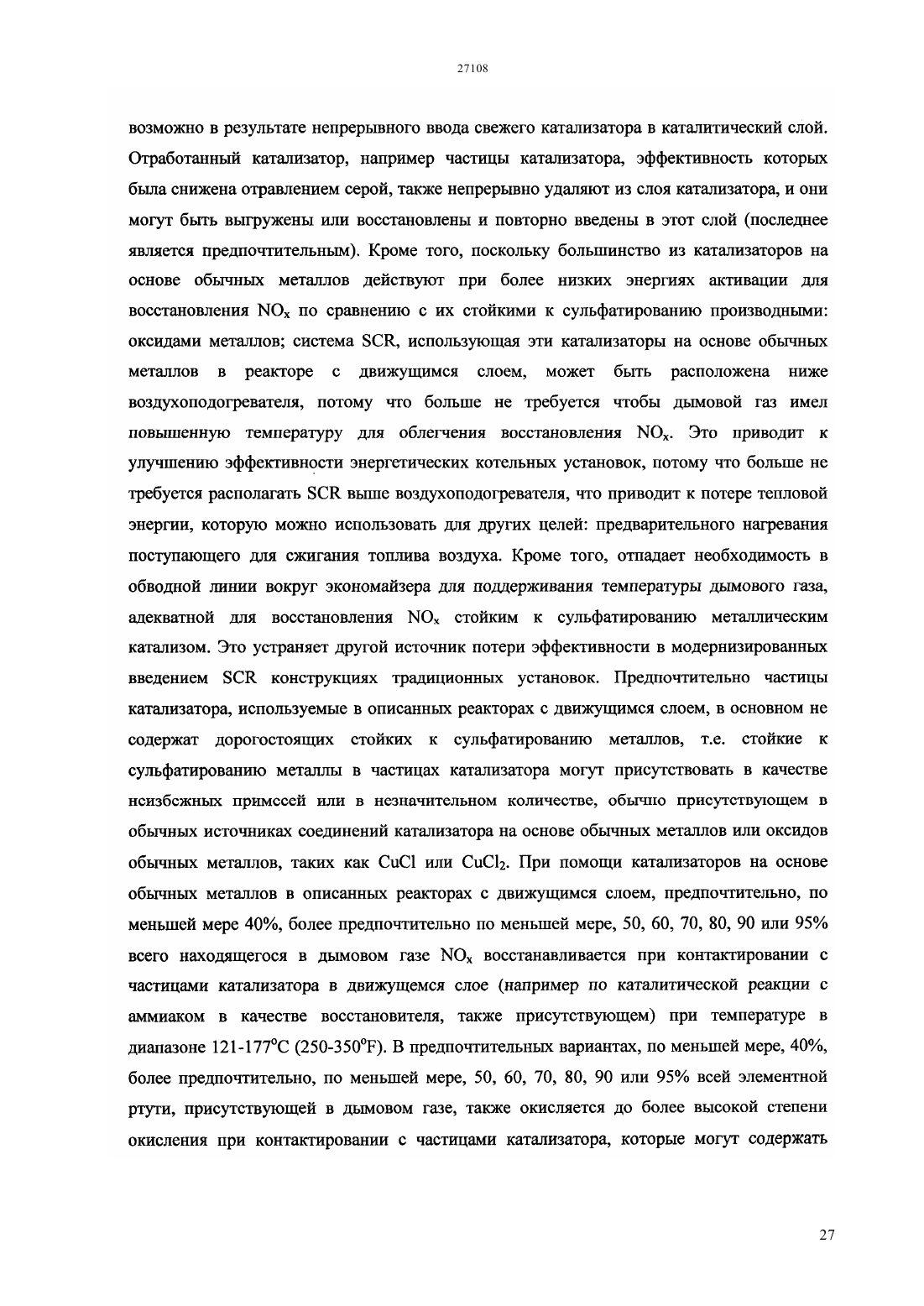 27108

возможно в результате непрерывного ввода свежего катализатора в каталитический слой. Отработанный катализатор, например частицы катализатора, эффективность которых была снижена отравлением серой, также непрерывно удаляют из слоя катализатора, и они могут быть выгружены или восстановлены и повторно введены в этот слой (последнее является предпочтительным). Кроме того, поскольку большинство из катализаторов на основе обычных металлов действуют при более низких энергиях активации для восстановления $NO_x$ по сравнению с их стойкими к сульфатированию производными: оксидами металлов; система SCR, использующая эти катализаторы на основе обычных металлов в реакторе с движущимся слоем, может быть расположена ниже воздухоподогревателя, потому что больше не требуется чтобы дымовой газ имел повышенную температуру для облегчения восстановления $NO_x$. Это приводит к улучшению эффективности энергетических котельных установок, потому что больше не требуется располагать SCR выше воздухоподогревателя, что приводит к потере тепловой энергии, которую можно использовать для других целей: предварительного нагревания поступающего для сжигания топлива воздуха. Кроме того, отпадает необходимость в обводной линии вокруг экономайзера для поддерживания температуры дымового газа, адекватной для восстановления $NO_x$ стойким к сульфатированию металлическим катализом. Это устраняет другой источник потери эффективности в модернизированных введением SCR конструкциях традиционных установок. Предпочтительно частицы катализатора, используемые в описанных реакторах с движущимся слоем, в основном не содержат дорогостоящих стойких к сульфатированию металлов, т.е. стойкие к сульфатированию металлы в частицах катализатора могут присутствовать в качестве неизбежных примесей или в незначительном количестве, обычно присутствующем в обычных источниках соединений катализатора на основе обычных металлов или оксидов обычных металлов, таких как CuCl или $CuCl_2$. При помощи катализаторов на основе обычных металлов в описанных реакторах с движущимся слоем, предпочтительно, по меньшей мере 40%, более предпочтительно по меньшей мере, 50, 60, 70, 80, 90 или 95% всего находящегося в дымовом газе $NO_x$ восстанавливается при контактировании с частицами катализатора в движущемся слое (например по каталитической реакции с аммиаком в качестве восстановителя, также присутствующем) при температуре в диапазоне 121-177°C (250-350°F). В предпочтительных вариантах, по меньшей мере, 40%, более предпочтительно, по меньшей мере, 50, 60, 70, 80, 90 или 95% всей элементной ртути, присутствующей в дымовом газе, также окисляется до более высокой степени окисления при контактировании с частицами катализатора, которые могут содержать

27